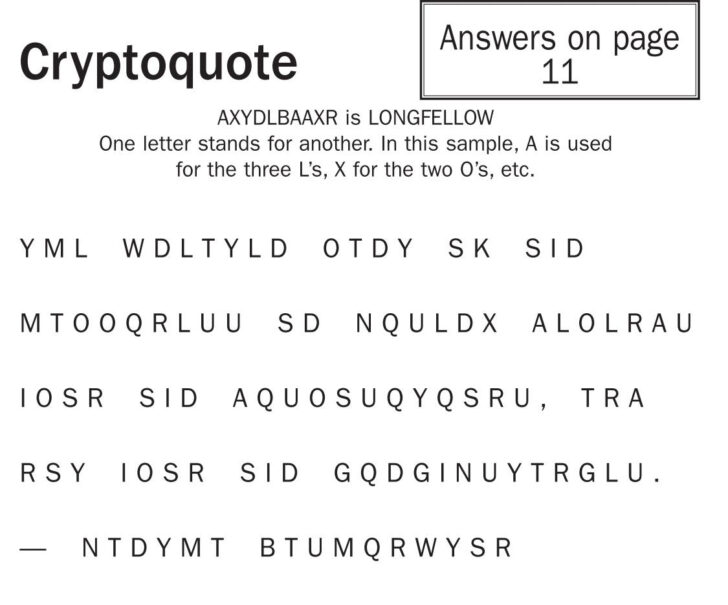 Cryptoquote

Answers on page 11

AXYDLBAAXR is LONGFELLOW

One letter stands for another. In this sample, A is used for the three L's, X for the two O's, etc.

YML WDLTYLD OTDY SK SID MTOOQRLUU SD NQULDX ALOLRAU IOSR SID AQUOSUQYQSRU, TRA RSY IOSR SID GQDGINUYTRGLU.

— NTDYMT BTUMQRWYSR